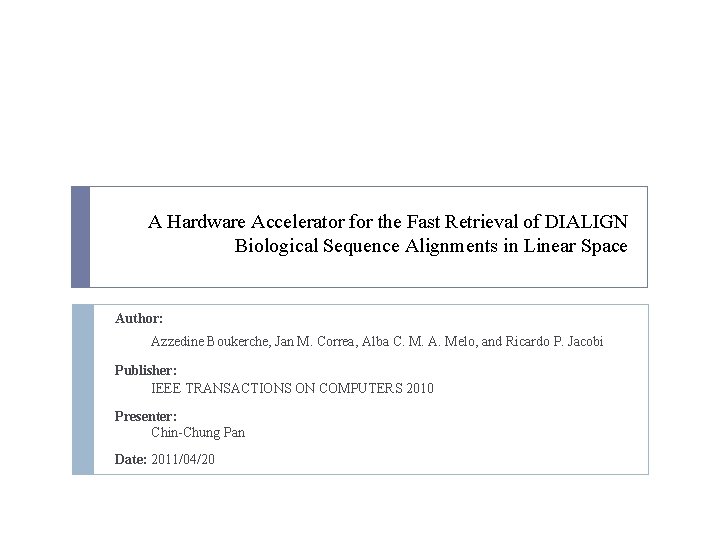 A Hardware Accelerator for the Fast Retrieval of DIALIGN Biological Sequence Alignments in Linear Space

Author:
Azzedine Boukerche, Jan M. Correa, Alba C. M. A. Melo, and Ricardo P. Jacobi

Publisher:
IEEE TRANSACTIONS ON COMPUTERS 2010

Presenter:
Chin-Chung Pan

Date: 2011/04/20